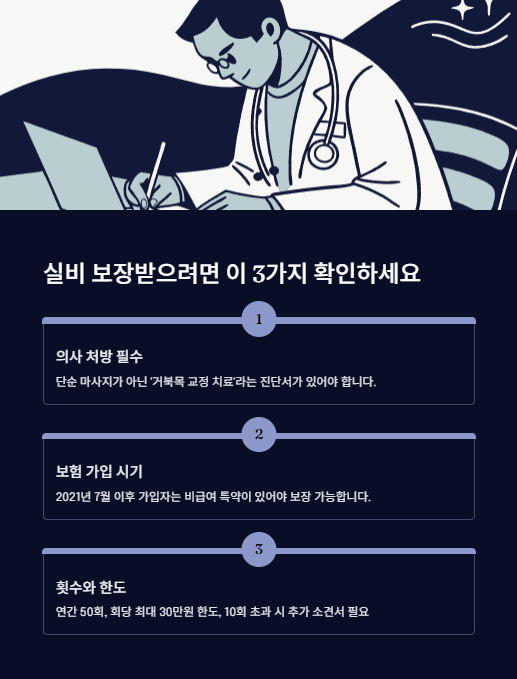 실비 보장받으려면 이 3가지 확인하세요

1

의사 처방 필수

단순 마사지가 아닌 '거북목 교정 치료'라는 진단서가 있어야 합니다.

2

보험 가입 시기

2021년 7월 이후 가입자는 비급여 특약이 있어야 보장 가능합니다.

3

횟수와 한도

연간 50회, 회당 최대 30만원 한도, 10회 초과 시 추가 소견서 필요